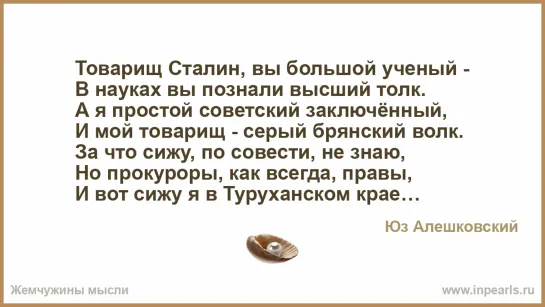 Товарищ Сталин, вы большой ученый -
В науках вы познали высший толк.
А я простой советский заключённый,
И мой товарищ - серый брянский волк.
За что сижу, по совести, не знаю,
Но прокуроры, как всегда, правы,
И вот сижу я в Туруханском крае…

Юз Алешковский

Жемчужины мысли

www.inpearls.ru